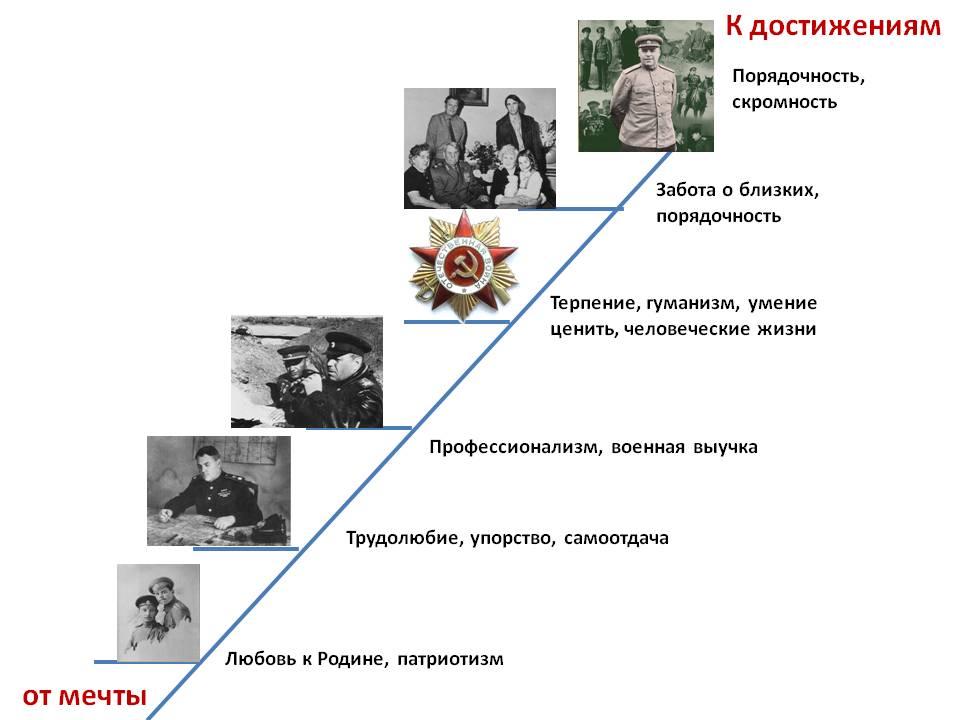 К достижениям

Порядочность, скромность

Забота о близких, порядочность

ОТЕЧЕСТВЕННАЯ ВОЙНА

Терпение, гуманизм, умение ценить, человеческие жизни

Профессионализм, военная выучка

Трудолюбие, упорство, самоотдача

Любовь к Родине, патриотизм

от мечты